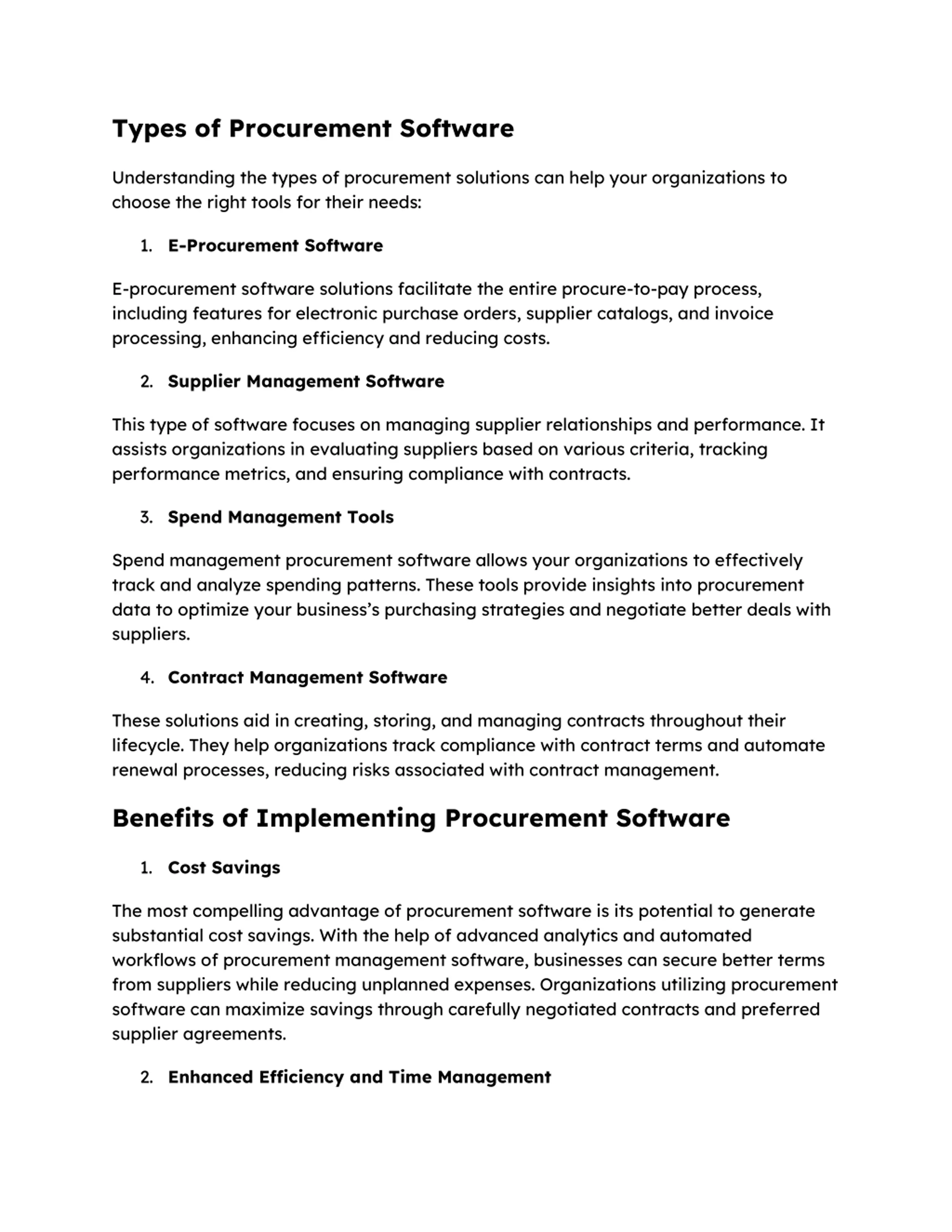 Types of Procurement Software

Understanding the types of procurement solutions can help your organizations to choose the right tools for their needs:

1. E-Procurement Software

E-procurement software solutions facilitate the entire procure-to-pay process, including features for electronic purchase orders, supplier catalogs, and invoice processing, enhancing efficiency and reducing costs.

2. Supplier Management Software

This type of software focuses on managing supplier relationships and performance. It assists organizations in evaluating suppliers based on various criteria, tracking performance metrics, and ensuring compliance with contracts.

3. Spend Management Tools

Spend management procurement software allows your organizations to effectively track and analyze spending patterns. These tools provide insights into procurement data to optimize your business's purchasing strategies and negotiate better deals with suppliers.

4. Contract Management Software

These solutions aid in creating, storing, and managing contracts throughout their lifecycle. They help organizations track compliance with contract terms and automate renewal processes, reducing risks associated with contract management.

Benefits of Implementing Procurement Software

1. Cost Savings

The most compelling advantage of procurement software is its potential to generate substantial cost savings. With the help of advanced analytics and automated workflows of procurement management software, businesses can secure better terms from suppliers while reducing unplanned expenses. Organizations utilizing procurement software can maximize savings through carefully negotiated contracts and preferred supplier agreements.

2. Enhanced Efficiency and Time Management